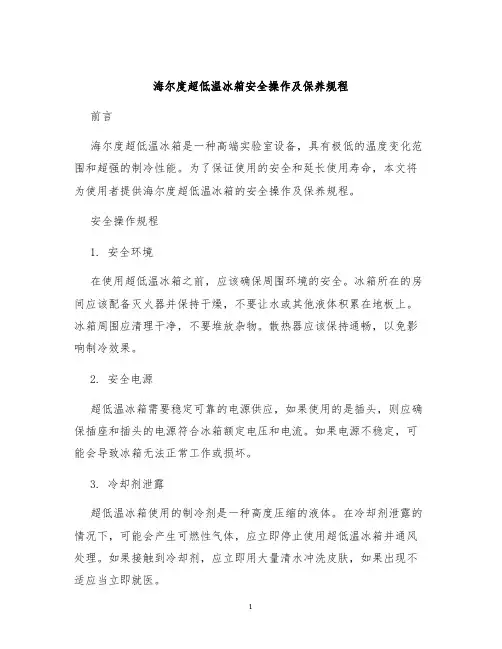 海尔度超低温冰箱安全操作及保养规程

前言

海尔度超低温冰箱是一种高端实验室设备，具有极低的温度变化范围和超强的制冷性能。为了保证使用的安全和延长使用寿命，本文将为使用者提供海尔度超低温冰箱的安全操作及保养规程。

安全操作规程

1. 安全环境

在使用超低温冰箱之前，应该确保周围环境的安全。冰箱所在的房间应该配备灭火器并保持干燥，不要让水或其他液体积累在地板上。冰箱周围应清理干净，不要堆放杂物。散热器应该保持通畅，以免影响制冷效果。

2. 安全电源

超低温冰箱需要稳定可靠的电源供应，如果使用的是插头，则应确保插座和插头的电源符合冰箱额定电压和电流。如果电源不稳定，可能会导致冰箱无法正常工作或损坏。

3. 冷却剂泄露

超低温冰箱使用的制冷剂是一种高度压缩的液体。在冷却剂泄露的情况下，可能会产生可燃性气体，应立即停止使用超低温冰箱并通风处理。如果接触到冷却剂，应立即用大量清水冲洗皮肤，如果出现不适应当立即就医。

1